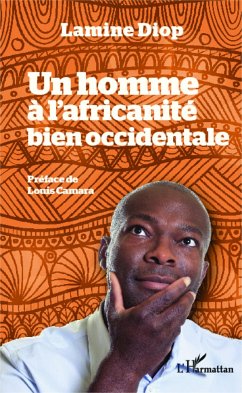 Lamine Diop

Un homme à l'africanité bien occidentale

Préface de Louis Camara

L'Harmattan